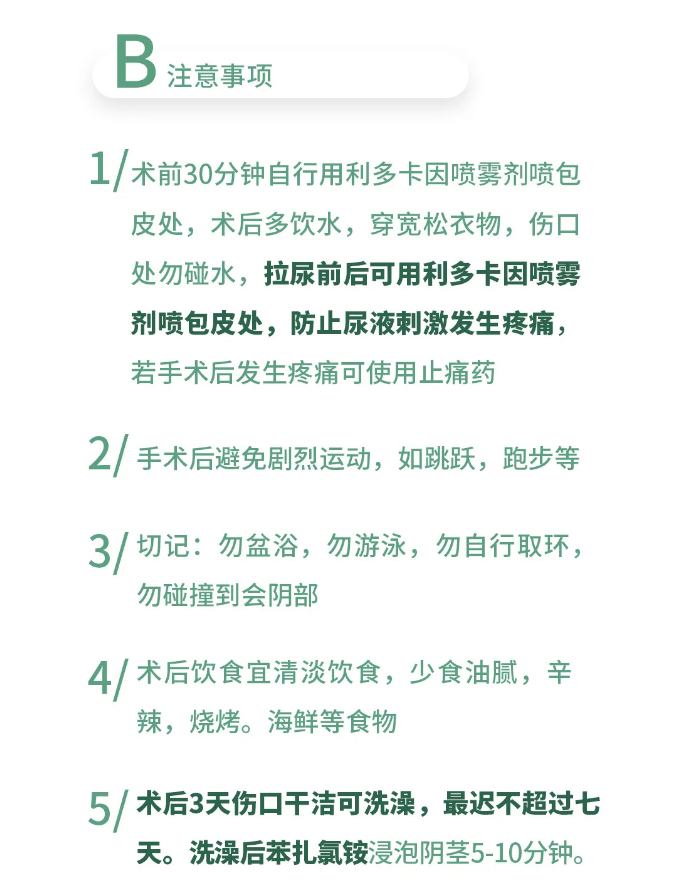 B 注意事项

1/ 术前30分钟自行用利多卡因喷雾剂喷包皮处，术后多饮水，穿宽松衣物，伤口处勿碰水，拉尿前后可用利多卡因喷雾剂喷包皮处，防止尿液刺激发生疼痛，若手术后发生疼痛可使用止痛药

2/ 手术后避免剧烈运动，如跳跃，跑步等

3/ 切记：勿盆浴，勿游泳，勿自行取环，勿碰撞到会阴部

4/ 术后饮食宜清淡饮食，少食油腻，辛辣，烧烤。海鲜等食物

5/ 术后3天伤口干洁可洗澡，最迟不超过七天。洗澡后苯扎氯铵浸泡阴茎5-10分钟。